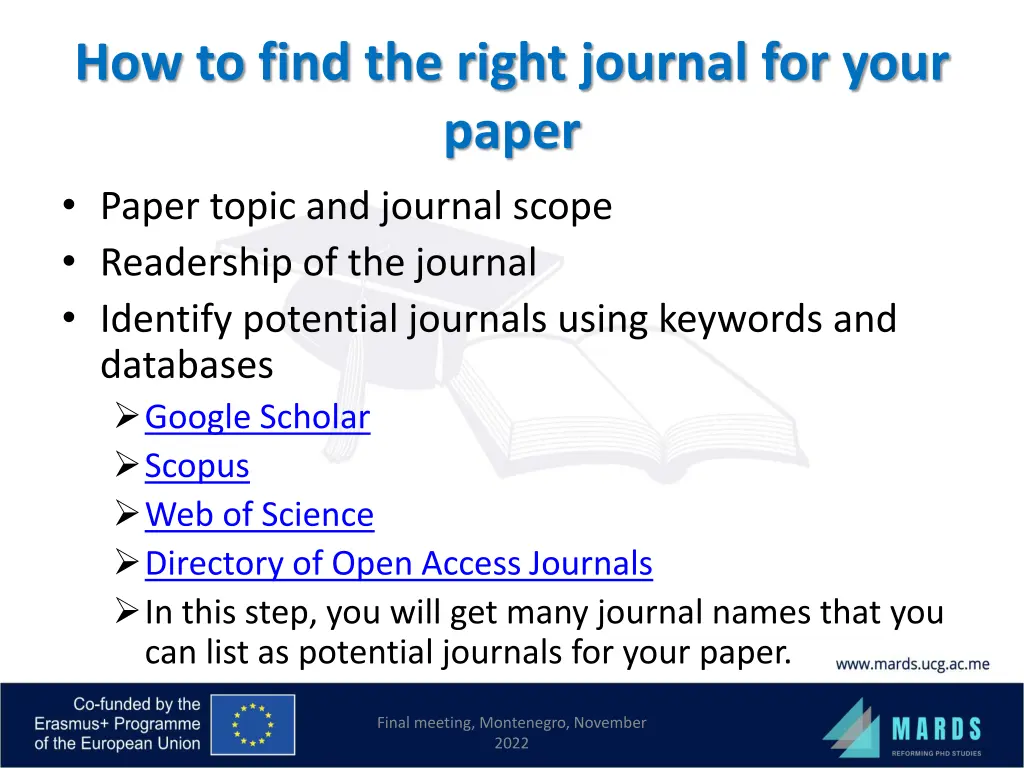 How to find the right journal for your paper

• Paper topic and journal scope
• Readership of the journal
• Identify potential journals using keywords and databases
➢ Google Scholar
➢ Scopus
➢ Web of Science
➢ Directory of Open Access Journals
➢ In this step, you will get many journal names that you can list as potential journals for your paper.

www.mards.ucg.ac.me

Co-funded by the Erasmus+ Programme of the European Union

Final meeting, Montenegro, November 2022

MARDS
REFORMING PHD STUDIES